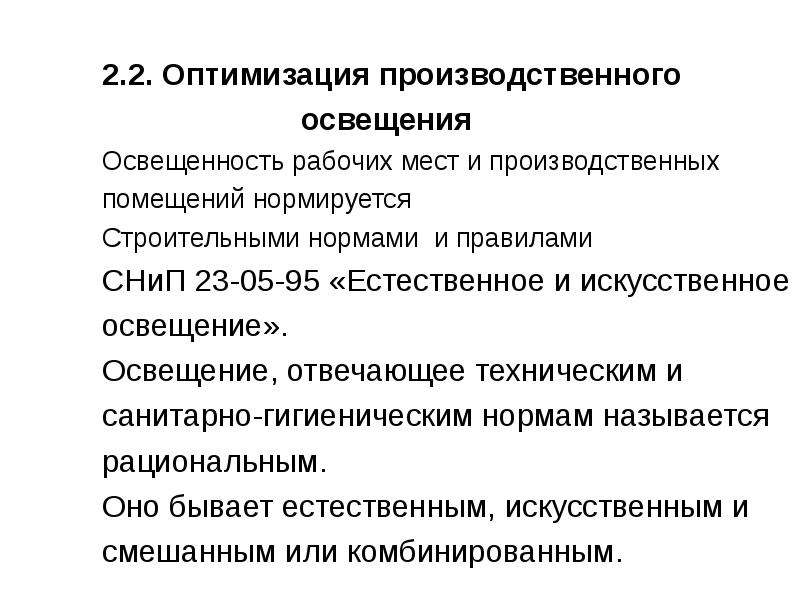 2.2. Оптимизация производственного освещения

Освещенность рабочих мест и производственных помещений нормируется
Строительными нормами и правилами
СНиП 23-05-95 «Естественное и искусственное освещение».
Освещение, отвечающее техническим и санитарно-гигиеническим нормам называется рациональным.
Оно бывает естественным, искусственным и смешанным или комбинированным.